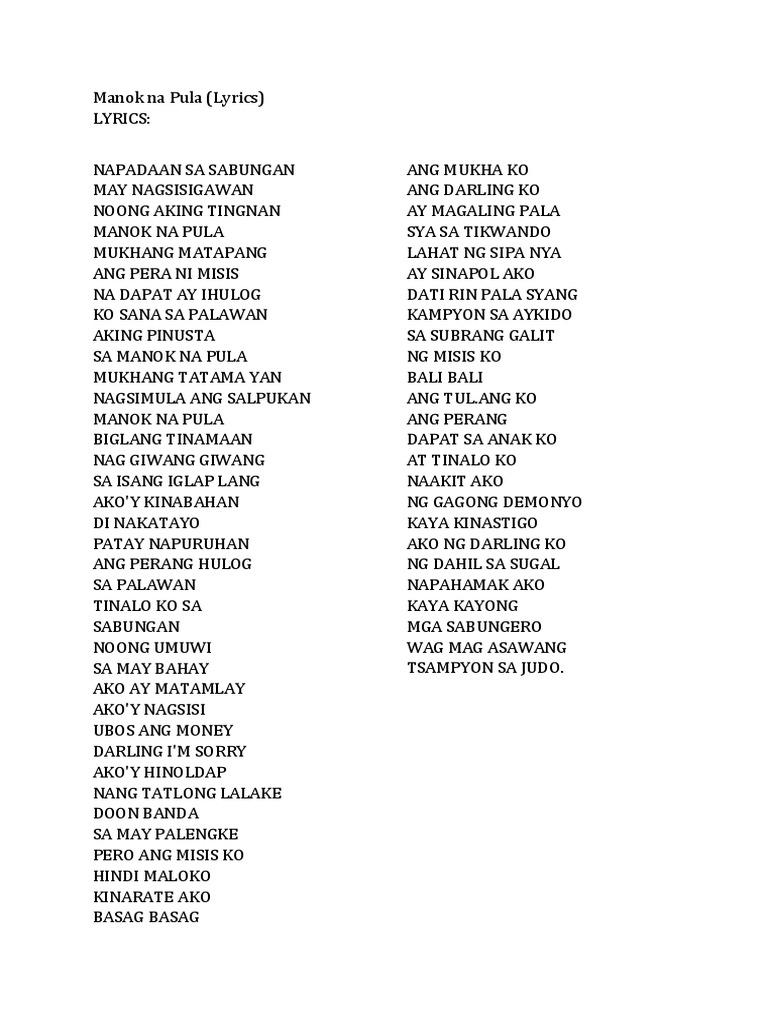 Manok na Pula (Lyrics)
LYRICS:

NAPADAAN SA SABUNGAN
MAY NAGSISIGAWAN
NOONG AKING TINGNAN
MANOK NA PULA
MUKHANG MATAPANG
ANG PERA NI MISIS
NA DAPAT AY IHULOG
KO SANA SA PALAWAN
AKING PINUSTA
SA MANOK NA PULA
MUKHANG TATAMA YAN
NAGSIMULA ANG SALPUKAN
MANOK NA PULA
BIGLANG TINAMAAN
NAG GIWANG GIWANG
SA ISANG IGLAP LANG
AKO'Y KINABAHAN
DI NAKATAYO
PATAY NAPURUHAN
ANG PERANG HULOG
SA PALAWAN
TINALO KO SA
SABUNGAN
NOONG UMUWI
SA MAY BAHAY
AKO AY MATAMLAY
AKO'Y NAGSISI
UBOS ANG MONEY
DARLING I'M SORRY
AKO'Y HINOLDAP
NANG TATLONG LALAKE
DOON BANDA
SA MAY PALENGKE
PERO ANG MISIS KO
HINDI MALOKO
KINARATE AKO
BASAG BASAG

ANG MUKHA KO
ANG DARLING KO
AY MAGALING PALA
SYA SA TIKWANDO
LAHAT NG SIPA NYA
AY SINAPOL AKO
DATI RIN PALA SYANG
KAMPYON SA AYKIDO
SA SUBRANG GALIT
NG MISIS KO
BALI BALI
ANG TUL.ANG KO
ANG PERANG
DAPAT SA ANAK KO
AT TINALO KO
NAAKIT AKO
NG GAGONG DEMONYO
KAYA KINASTIGO
AKO NG DARLING KO
NG DAHIL SA SUGAL
NAPAHAMAK AKO
KAYA KAYONG
MGA SABUNGERO
WAG MAG ASAWANG
TSAMPYON SA JUDO.